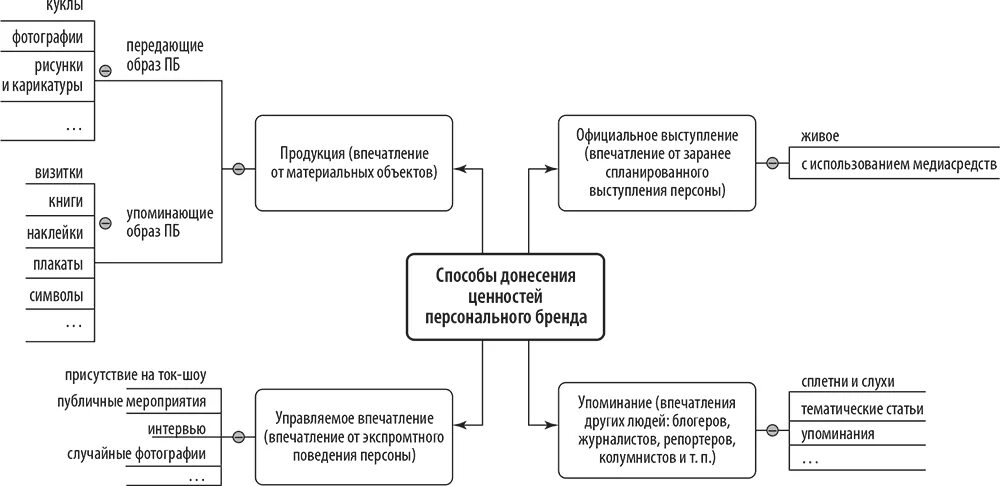 куклы
фотографии
рисунки и карикатуры
…
передающие образ ПБ

визитки
книги
наклейки
плакаты
символы
…
упоминающие образ ПБ

Продукция (впечатление от материальных объектов)

Официальное выступление (впечатление от заранее спланированного выступления персоны)

живое
с использованием медиасредств

Способы донесения ценностей персонального бренда

присутствие на ток-шоу
публичные мероприятия
интервью
случайные фотографии
…

Управляемое впечатление (впечатление от экспромтного поведения персоны)

Упоминание (впечатления других людей: блогеров, журналистов, репортеров, колумнистов и т. п.)

сплетни и слухи
тематические статьи
упоминания
…